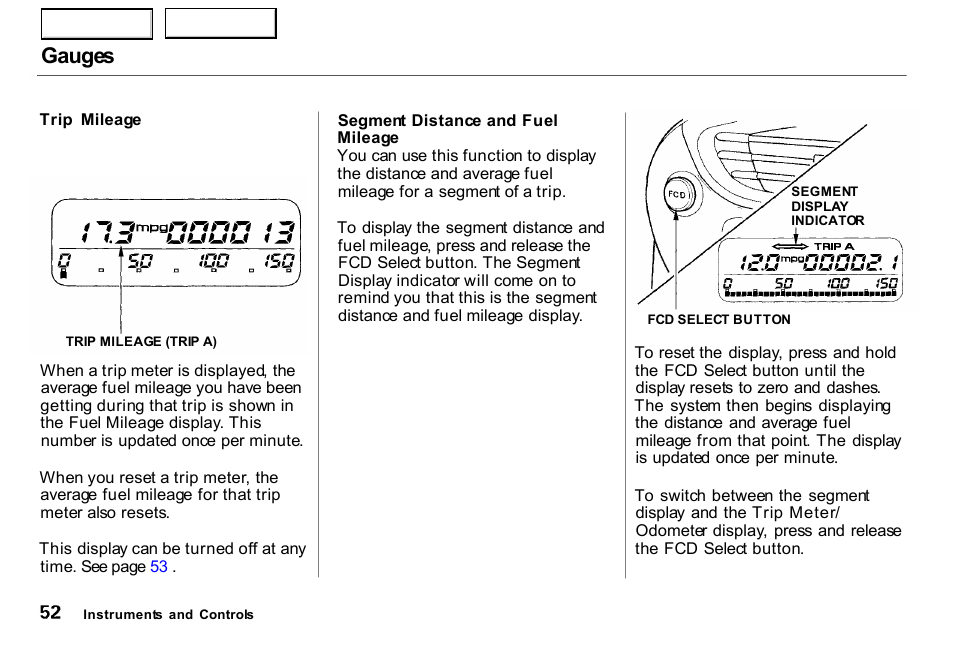 Gauges

Trip Mileage

17.3 mpg 000013
0 50 100 150

TRIP MILEAGE (TRIP A)

When a trip meter is displayed, the average fuel mileage you have been getting during that trip is shown in the Fuel Mileage display. This number is updated once per minute.

When you reset a trip meter, the average fuel mileage for that trip meter also resets.

This display can be turned off at any time. See page 53 .

Segment Distance and Fuel Mileage
You can use this function to display the distance and average fuel mileage for a segment of a trip.

To display the segment distance and fuel mileage, press and release the FCD Select button. The Segment Display indicator will come on to remind you that this is the segment distance and fuel mileage display.

FCD

SEGMENT DISPLAY INDICATOR

TRIP A

12.0 mpg 00002.1
0 50 100 150

FCD SELECT BUTTON

To reset the display, press and hold the FCD Select button until the display resets to zero and dashes. The system then begins displaying the distance and average fuel mileage from that point. The display is updated once per minute.

To switch between the segment display and the Trip Meter/ Odometer display, press and release the FCD Select button.

52 Instruments and Controls